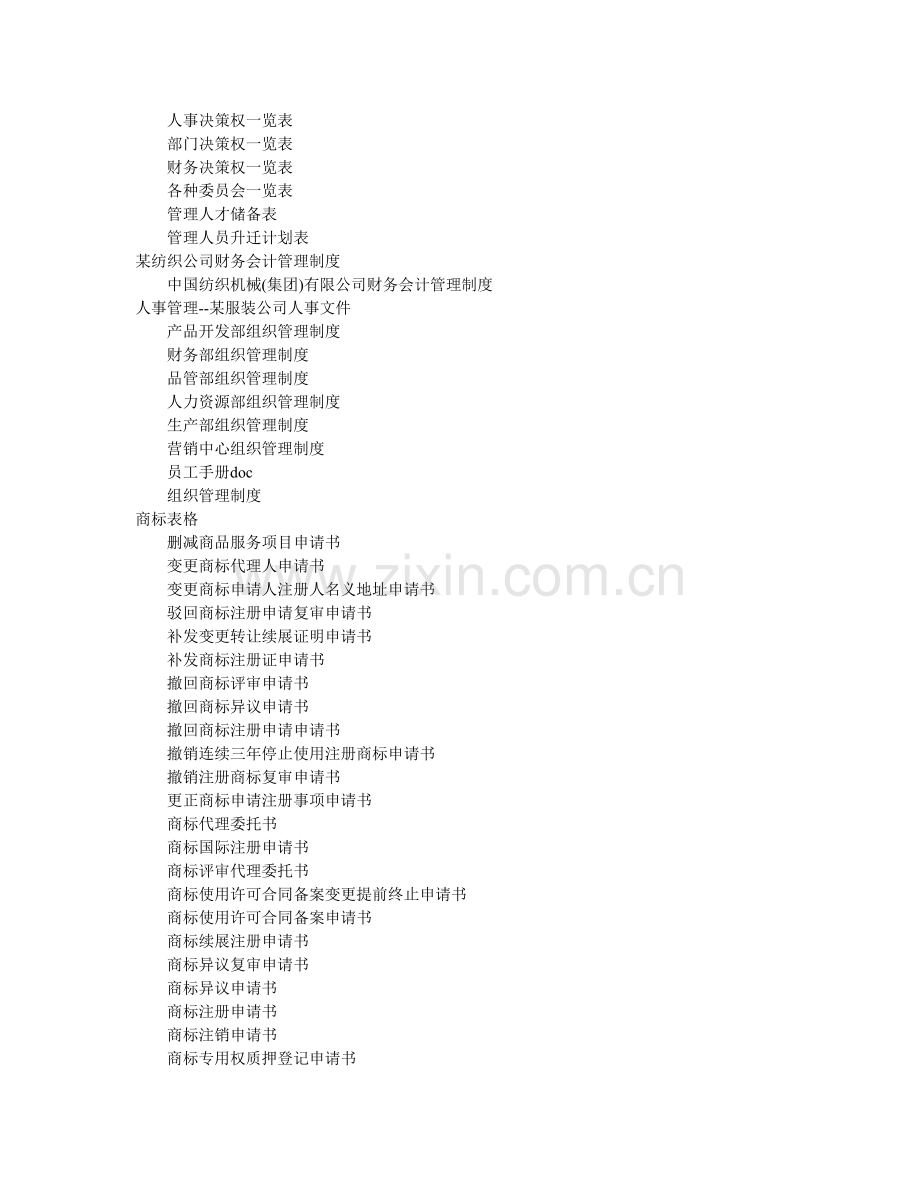 人事决策权一览表
部门决策权一览表
财务决策权一览表
各种委员会一览表
管理人才储备表
管理人员升迁计划表
某纺织公司财务会计管理制度
中国纺织机械(集团)有限公司财务会计管理制度
人事管理--某服装公司人事文件
产品开发部组织管理制度
财务部组织管理制度
品管部组织管理制度
人力资源部组织管理制度
生产部组织管理制度
营销中心组织管理制度
员工手册doc
组织管理制度
商标表格
删减商品服务项目申请书
变更商标代理人申请书
变更商标申请人注册人名义地址申请书
驳回商标注册申请复审申请书
补发变更转让续展证明申请书
补发商标注册证申请书
撤回商标评审申请书
撤回商标异议申请书
撤回商标注册申请申请书
撤销连续三年停止使用注册商标申请书
撤销注册商标复审申请书
更正商标申请注册事项申请书
商标代理委托书
商标国际注册申请书
商标评审代理委托书
商标使用许可合同备案变更提前终止申请书
商标使用许可合同备案申请书
商标续展注册申请书
商标异议复审申请书
商标异议申请书
商标注册申请书
商标注销申请书
商标专用权质押登记申请书

www.zixin.com.cn